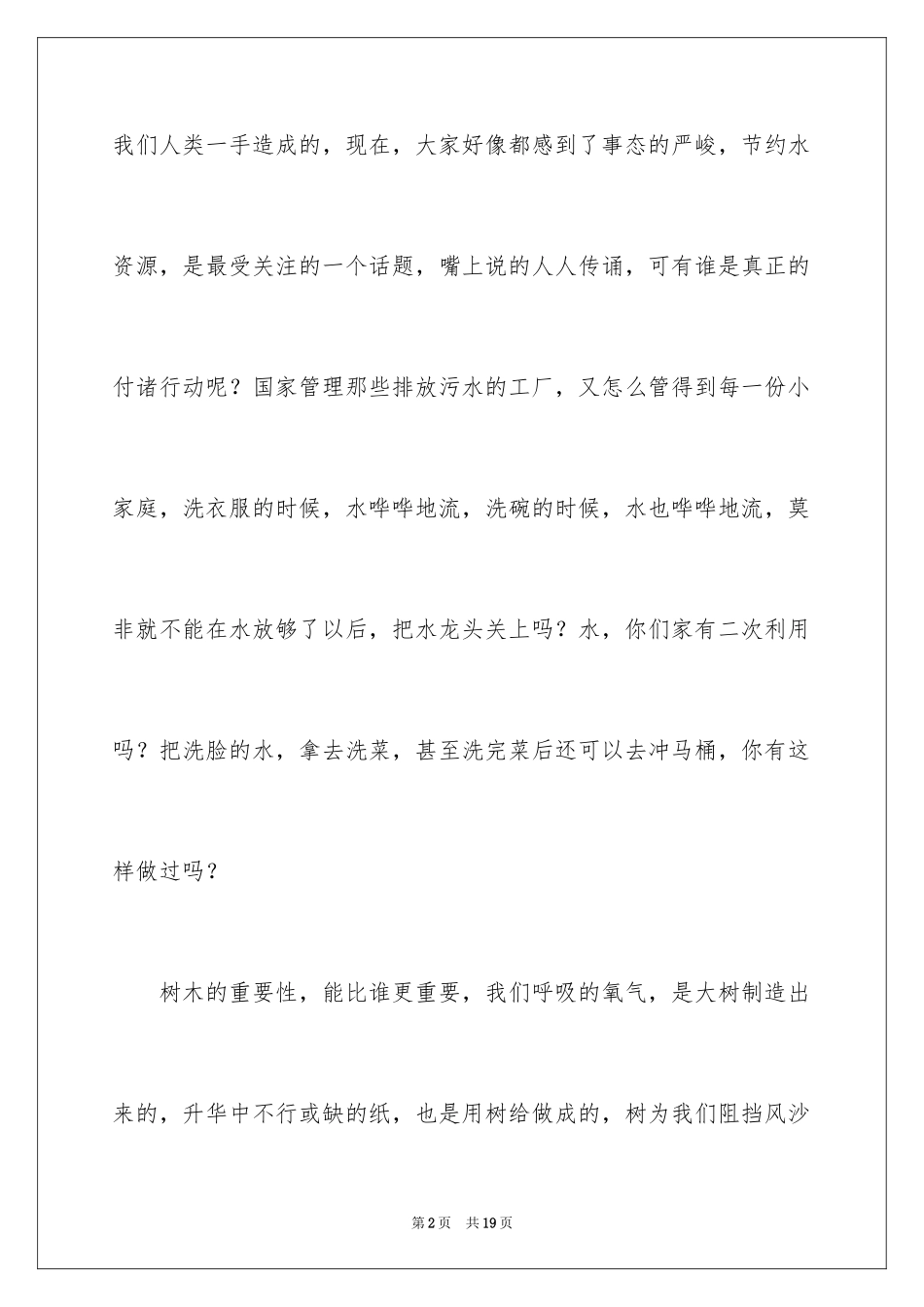 我们人类一手造成的，现在，大家好像都感到了事态的严峻，节约水资源，是最受关注的一个话题，嘴上说的人人传诵，可有谁是真正的付诸行动呢？国家管理那些排放污水的工厂，又怎么管得到每一份小家庭，洗衣服的时候，水哗哗地流，洗碗的时候，水也哗哗地流，莫非就不能在水放够了以后，把水龙头关上吗？水，你们家有二次利用吗？把洗脸的水，拿去洗菜，甚至洗完菜后还可以去冲马桶，你有这样做过吗？

树木的重要性，能比谁更重要，我们呼吸的氧气，是大树制造出来的，升华中不行或缺的纸，也是用树给做成的，树为我们阻挡风沙

第2页 共19页